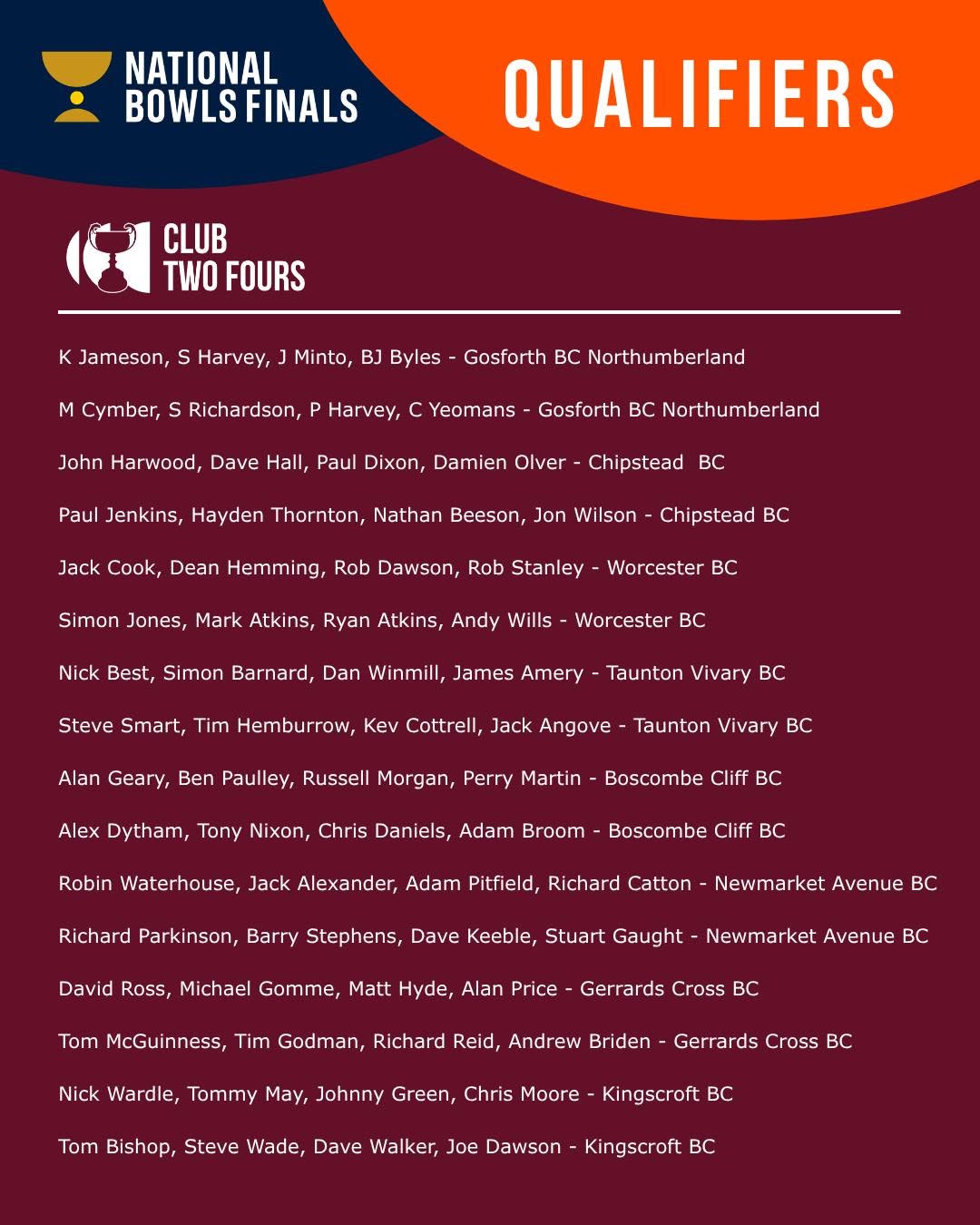 NATIONAL BOWLS FINALS

QUALIFIERS

CLUB TWO FOURS

K Jameson, S Harvey, J Minto, BJ Byles - Gosforth BC Northumberland

M Cymber, S Richardson, P Harvey, C Yeomans - Gosforth BC Northumberland

John Harwood, Dave Hall, Paul Dixon, Damien Olver - Chipstead BC

Paul Jenkins, Hayden Thornton, Nathan Beeson, Jon Wilson - Chipstead BC

Jack Cook, Dean Hemming, Rob Dawson, Rob Stanley - Worcester BC

Simon Jones, Mark Atkins, Ryan Atkins, Andy Wills - Worcester BC

Nick Best, Simon Barnard, Dan Winmill, James Amery - Taunton Vivary BC

Steve Smart, Tim Hemburrow, Kev Cottrell, Jack Angove - Taunton Vivary BC

Alan Geary, Ben Paulley, Russell Morgan, Perry Martin - Boscombe Cliff BC

Alex Dytham, Tony Nixon, Chris Daniels, Adam Broom - Boscombe Cliff BC

Robin Waterhouse, Jack Alexander, Adam Pitfield, Richard Catton - Newmarket Avenue BC

Richard Parkinson, Barry Stephens, Dave Keeble, Stuart Gaught - Newmarket Avenue BC

David Ross, Michael Gomme, Matt Hyde, Alan Price - Gerrards Cross BC

Tom McGuinness, Tim Godman, Richard Reid, Andrew Briden - Gerrards Cross BC

Nick Wardle, Tommy May, Johnny Green, Chris Moore - Kingscroft BC

Tom Bishop, Steve Wade, Dave Walker, Joe Dawson - Kingscroft BC